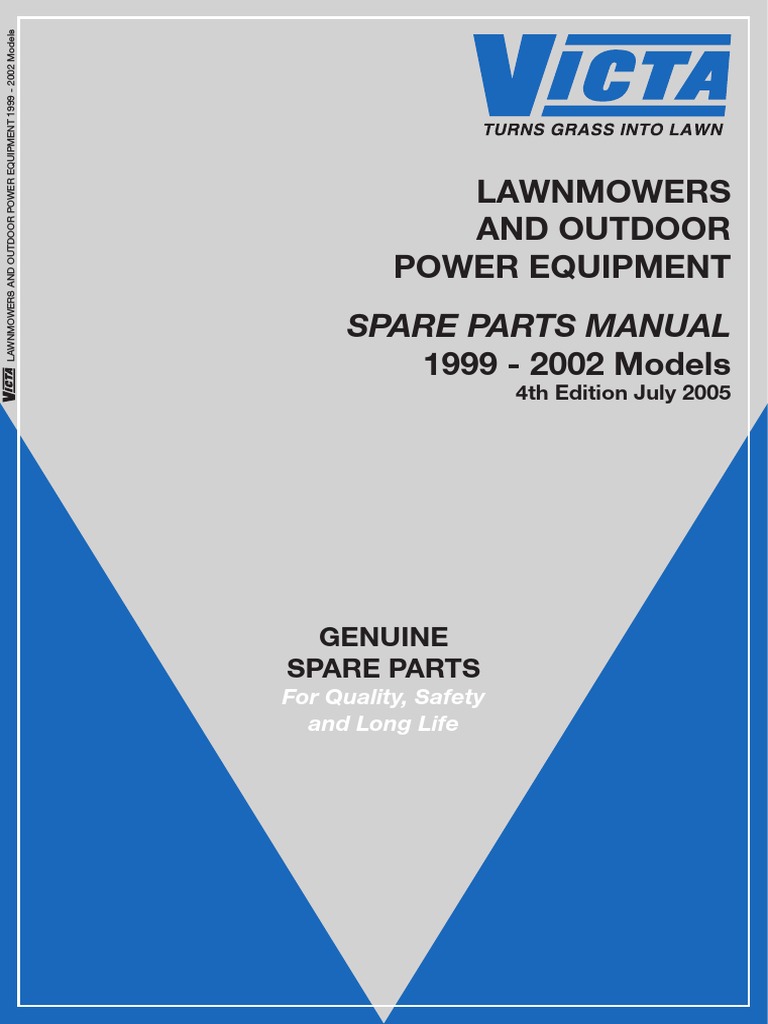 VICTA LAWNMOWERS AND OUTDOOR POWER EQUIPMENT 1999 - 2002 Models

VICTA
TURNS GRASS INTO LAWN

LAWNMOWERS
AND OUTDOOR
POWER EQUIPMENT

SPARE PARTS MANUAL
1999 - 2002 Models
4th Edition July 2005

GENUINE
SPARE PARTS
For Quality, Safety
and Long Life